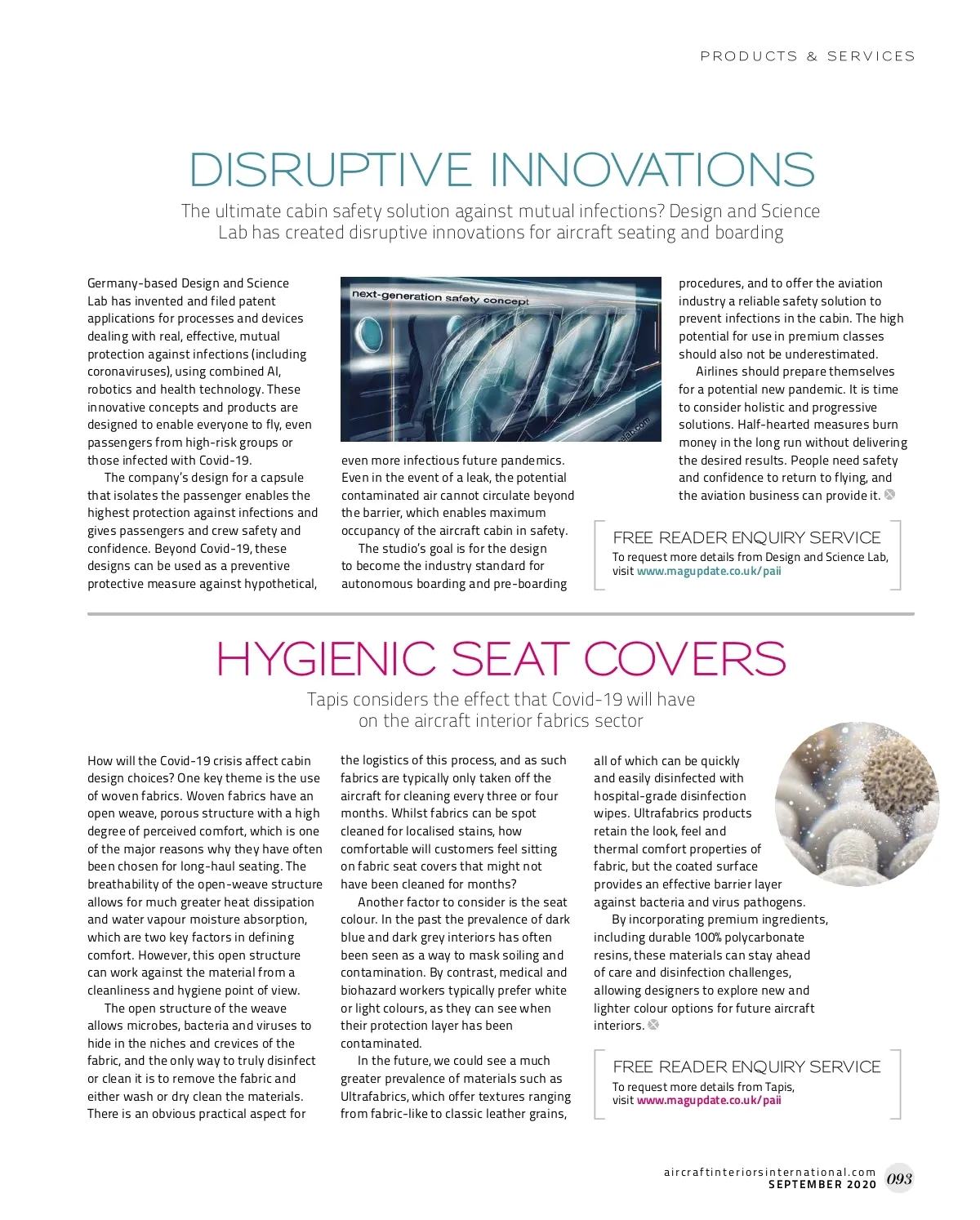 PRODUCTS & SERVICES

DISRUPTIVE INNOVATIONS

The ultimate cabin safety solution against mutual infections? Design and Science Lab has created disruptive innovations for aircraft seating and boarding

Germany-based Design and Science Lab has invented and filed patent applications for processes and devices dealing with real, effective, mutual protection against infections (including coronaviruses), using combined AI, robotics and health technology. These innovative concepts and products are designed to enable everyone to fly, even passengers from high-risk groups or those infected with Covid-19.

The company's design for a capsule that isolates the passenger enables the highest protection against infections and gives passengers and crew safety and confidence. Beyond Covid-19, these designs can be used as a preventive protective measure against hypothetical,

next-generation safety concept

even more infectious future pandemics. Even in the event of a leak, the potential contaminated air cannot circulate beyond the barrier, which enables maximum occupancy of the aircraft cabin in safety.

The studio's goal is for the design to become the industry standard for autonomous boarding and pre-boarding procedures, and to offer the aviation industry a reliable safety solution to prevent infections in the cabin. The high potential for use in premium classes should also not be underestimated.

Airlines should prepare themselves for a potential new pandemic. It is time to consider holistic and progressive solutions. Half-hearted measures burn money in the long run without delivering the desired results. People need safety and confidence to return to flying, and the aviation business can provide it.

FREE READER ENQUIRY SERVICE
To request more details from Design and Science Lab, visit www.magupdate.co.uk/paii

HYGIENIC SEAT COVERS

Tapis considers the effect that Covid-19 will have on the aircraft interior fabrics sector

How will the Covid-19 crisis affect cabin design choices? One key theme is the use of woven fabrics. Woven fabrics have an open weave, porous structure with a high degree of perceived comfort, which is one of the major reasons why they have often been chosen for long-haul seating. The breathability of the open-weave structure allows for much greater heat dissipation and water vapour moisture absorption, which are two key factors in defining comfort. However, this open structure can work against the material from a cleanliness and hygiene point of view.

The open structure of the weave allows microbes, bacteria and viruses to hide in the niches and crevices of the fabric, and the only way to truly disinfect or clean it is to remove the fabric and either wash or dry clean the materials. There is an obvious practical aspect for the logistics of this process, and as such fabrics are typically only taken off the aircraft for cleaning every three or four months. Whilst fabrics can be spot cleaned for localised stains, how comfortable will customers feel sitting on fabric seat covers that might not have been cleaned for months?

Another factor to consider is the seat colour. In the past the prevalence of dark blue and dark grey interiors has often been seen as a way to mask soiling and contamination. By contrast, medical and biohazard workers typically prefer white or light colours, as they can see when their protection layer has been contaminated.

In the future, we could see a much greater prevalence of materials such as Ultrafabrics, which offer textures ranging from fabric-like to classic leather grains, all of which can be quickly and easily disinfected with hospital-grade disinfection wipes. Ultrafabrics products retain the look, feel and thermal comfort properties of fabric, but the coated surface provides an effective barrier layer against bacteria and virus pathogens.

By incorporating premium ingredients, including durable 100% polycarbonate resins, these materials can stay ahead of care and disinfection challenges, allowing designers to explore new and lighter colour options for future aircraft interiors.

FREE READER ENQUIRY SERVICE
To request more details from Tapis, visit www.magupdate.co.uk/paii

aircraftinteriorsinternational.com
SEPTEMBER 2020 093